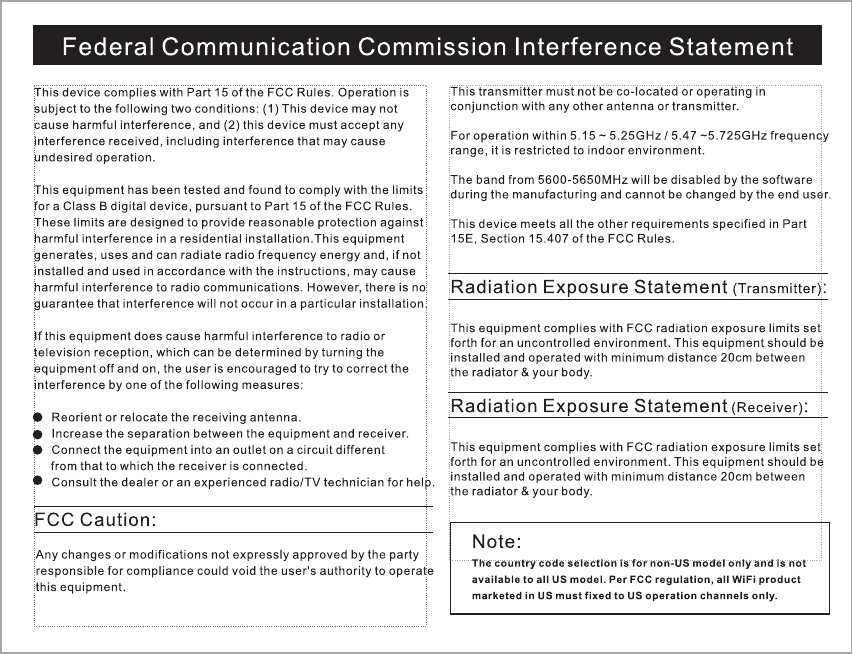 Federal Communication Commission Interference Statement

This device complies with Part 15 of the FCC Rules. Operation is subject to the following two conditions: (1) This device may not cause harmful interference, and (2) this device must accept any interference received, including interference that may cause undesired operation.

This equipment has been tested and found to comply with the limits for a Class B digital device, pursuant to Part 15 of the FCC Rules. These limits are designed to provide reasonable protection against harmful interference in a residential installation.This equipment generates, uses and can radiate radio frequency energy and, if not installed and used in accordance with the instructions, may cause harmful interference to radio communications. However, there is no guarantee that interference will not occur in a particular installation.

If this equipment does cause harmful interference to radio or television reception, which can be determined by turning the equipment off and on, the user is encouraged to try to correct the interference by one of the following measures:

● Reorient or relocate the receiving antenna.
● Increase the separation between the equipment and receiver.
● Connect the equipment into an outlet on a circuit different from that to which the receiver is connected.
● Consult the dealer or an experienced radio/TV technician for help.

FCC Caution:

Any changes or modifications not expressly approved by the party responsible for compliance could void the user's authority to operate this equipment.

This transmitter must not be co-located or operating in conjunction with any other antenna or transmitter.

For operation within 5.15 ~ 5.25GHz / 5.47 ~5.725GHz frequency range, it is restricted to indoor environment.

The band from 5600-5650MHz will be disabled by the software during the manufacturing and cannot be changed by the end user.

This device meets all the other requirements specified in Part 15E, Section 15.407 of the FCC Rules.

Radiation Exposure Statement (Transmitter):

This equipment complies with FCC radiation exposure limits set forth for an uncontrolled environment. This equipment should be installed and operated with minimum distance 20cm between the radiator & your body.

Radiation Exposure Statement (Receiver):

This equipment complies with FCC radiation exposure limits set forth for an uncontrolled environment. This equipment should be installed and operated with minimum distance 20cm between the radiator & your body.

Note:
The country code selection is for non-US model only and is not available to all US model. Per FCC regulation, all WiFi product marketed in US must fixed to US operation channels only.